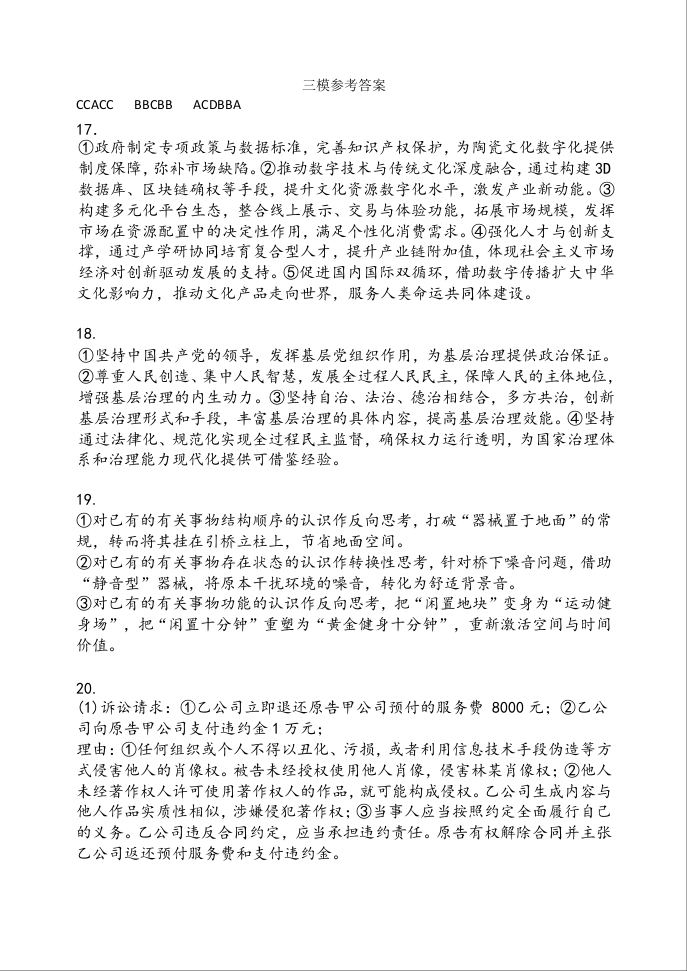 三模参考答案

CCACC　BBCBB　ACDBBA

17.

①政府制定专项政策与数据标准，完善知识产权保护，为陶瓷文化数字化提供制度保障，弥补市场缺陷。②推动数字技术与传统文化深度融合，通过构建3D数据库、区块链确权等手段，提升文化资源数字化水平，激发产业新动能。③构建多元化平台生态，整合线上展示、交易与体验功能，拓展市场规模，发挥市场在资源配置中的决定性作用，满足个性化消费需求。④强化人才与创新支撑，通过产学研协同培育复合型人才，提升产业链附加值，体现社会主义市场经济对创新驱动发展的支持。⑤促进国内国际双循环，借助数字传播扩大中华文化影响力，推动文化产品走向世界，服务人类命运共同体建设。

18.

①坚持中国共产党的领导，发挥基层党组织作用，为基层治理提供政治保证。②尊重人民创造、集中人民智慧，发展全过程人民民主，保障人民的主体地位，增强基层治理的内生动力。③坚持自治、法治、德治相结合，多方共治，创新基层治理形式和手段，丰富基层治理的具体内容，提高基层治理效能。④坚持通过法律化、规范化实现全过程民主监督，确保权力运行透明，为国家治理体系和治理能力现代化提供可借鉴经验。

19.

①对已有的有关事物结构顺序的认识作反向思考，打破“器械置于地面”的常规，转而将其挂在引桥立柱上，节省地面空间。
②对已有的有关事物存在状态的认识作转换性思考，针对桥下噪音问题，借助“静音型”器械，将原本干扰环境的噪音，转化为舒适背景音。
③对已有的有关事物功能的认识作反向思考，把“闲置地块”变身为“运动健身场”，把“闲置十分钟”重塑为“黄金健身十分钟”，重新激活空间与时间价值。

20.

(1) 诉讼请求：①乙公司立即退还原告甲公司预付的服务费 8000 元；②乙公司向原告甲公司支付违约金 1 万元；
理由：①任何组织或个人不得以丑化、污损，或者利用信息技术手段伪造等方式侵害他人的肖像权。被告未经授权使用他人肖像，侵害林某肖像权；②他人未经著作权人许可使用著作权人的作品，就可能构成侵权。乙公司生成内容与他人作品实质性相似，涉嫌侵犯著作权；③当事人应当按照约定全面履行自己的义务。乙公司违反合同约定，应当承担违约责任。原告有权解除合同并主张乙公司返还预付服务费和支付违约金。